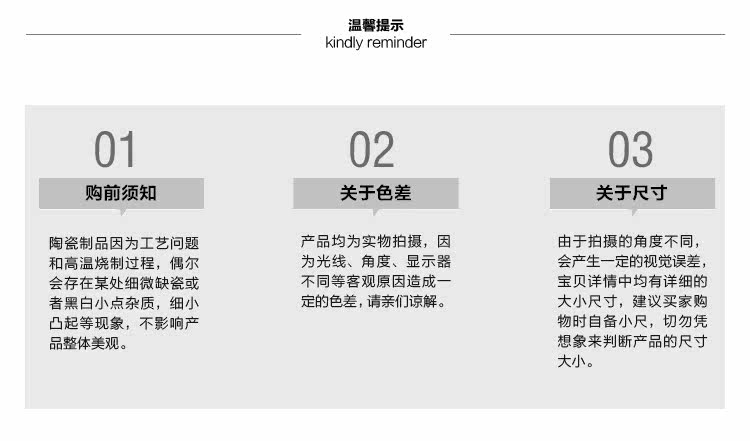 温馨提示
kindly reminder

01

购前须知

陶瓷制品因为工艺问题和高温烧制过程，偶尔会存在某处细微缺瓷或者黑白小点杂质，细小凸起等现象，不影响产品整体美观。

02

关于色差

产品均为实物拍摄，因为光线、角度、显示器不同等客观原因造成一定的色差，请亲们谅解。

03

关于尺寸

由于拍摄的角度不同，会产生一定的视觉误差，宝贝详情中均有详细的大小尺寸，建议买家购物时自备小尺，切勿凭想象来判断产品的尺寸大小。